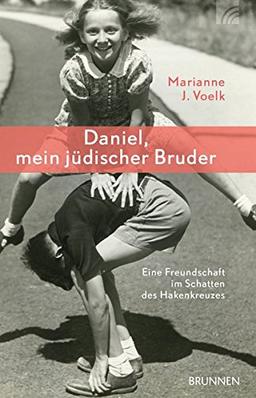 Marianne J. Voelk

Daniel, mein jüdischer Bruder

Eine Freundschaft im Schatten des Hakenkreuzes

BRUNNEN